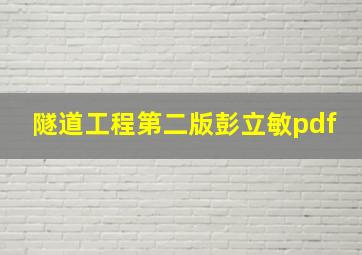 隧道工程第二版彭立敏pdf